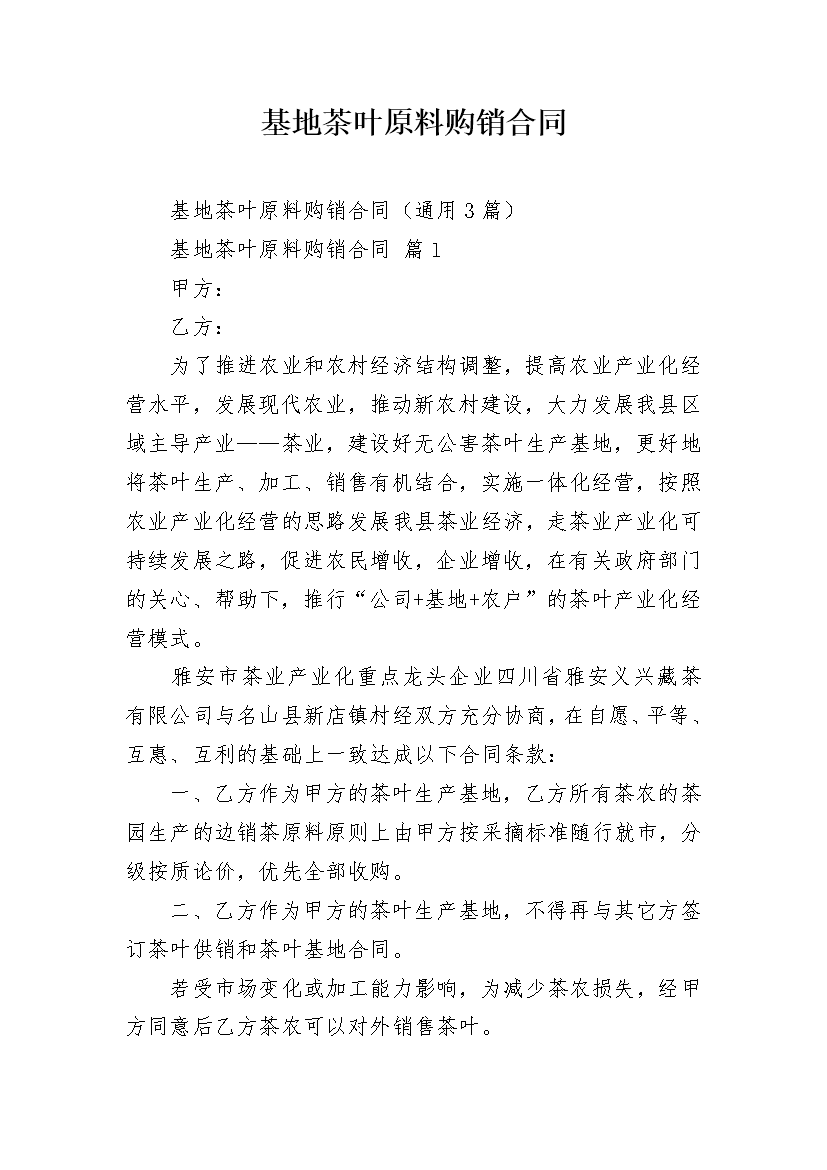 基地茶叶原料购销合同

基地茶叶原料购销合同（通用3篇）

基地茶叶原料购销合同 篇1

甲方：

乙方：

为了推进农业和农村经济结构调整，提高农业产业化经营水平，发展现代农业，推动新农村建设，大力发展我县区域主导产业——茶业，建设好无公害茶叶生产基地，更好地将茶叶生产、加工、销售有机结合，实施一体化经营，按照农业产业化经营的思路发展我县茶业经济，走茶业产业化可持续发展之路，促进农民增收，企业增收，在有关政府部门的关心、帮助下，推行“公司+基地+农户”的茶叶产业化经营模式。

雅安市茶业产业化重点龙头企业四川省雅安义兴藏茶有限公司与名山县新店镇村经双方充分协商，在自愿、平等、互惠、互利的基础上一致达成以下合同条款：

一、乙方作为甲方的茶叶生产基地，乙方所有茶农的茶园生产的边销茶原料原则上由甲方按采摘标准随行就市，分级按质论价，优先全部收购。

二、乙方作为甲方的茶叶生产基地，不得再与其它方签订茶叶供销和茶叶基地合同。

若受市场变化或加工能力影响，为减少茶农损失，经甲方同意后乙方茶农可以对外销售茶叶。